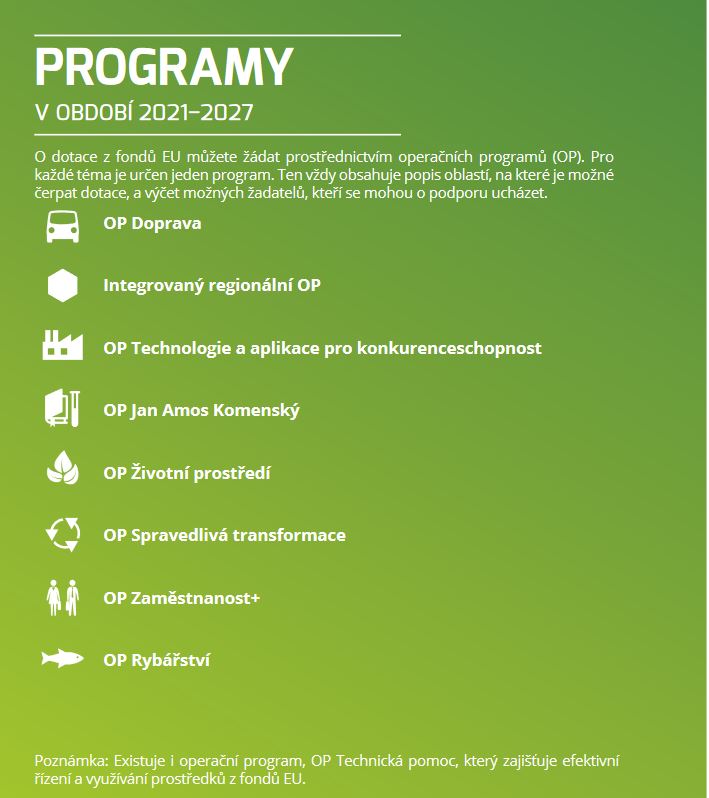 PROGRAMY

V OBDOBÍ 2021–2027

O dotace z fondů EU můžete žádat prostřednictvím operačních programů (OP). Pro každé téma je určen jeden program. Ten vždy obsahuje popis oblastí, na které je možné čerpat dotace, a výčet možných žadatelů, kteří se mohou o podporu ucházet.

OP Doprava

Integrovaný regionální OP

OP Technologie a aplikace pro konkurenceschopnost

OP Jan Amos Komenský

OP Životní prostředí

OP Spravedlivá transformace

OP Zaměstnanost+

OP Rybářství

Poznámka: Existuje i operační program, OP Technická pomoc, který zajišťuje efektivní řízení a využívání prostředků z fondů EU.